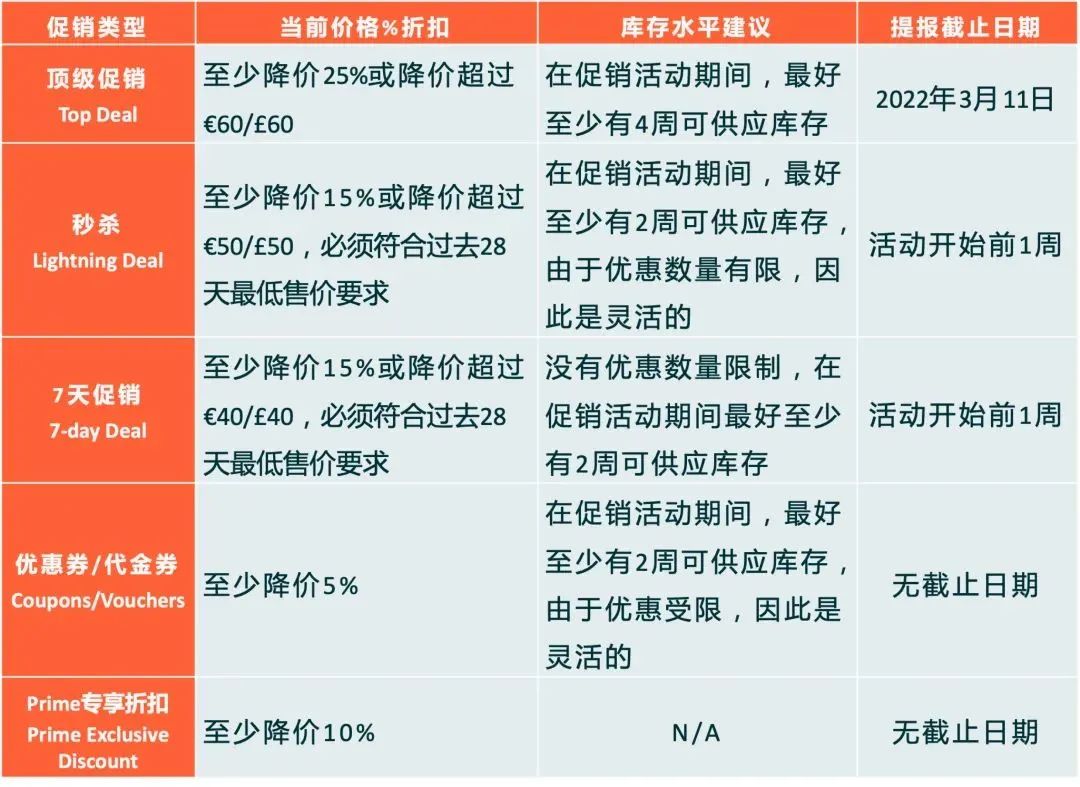 | 促销类型 | 当前价格%折扣 | 库存水平建议 | 提报截止日期 |
|---|---|---|---|
| 顶级促销 Top Deal | 至少降价25%或降价超过€60/£60 | 在促销活动期间，最好至少有4周可供应库存 | 2022年3月11日 |
| 秒杀 Lightning Deal | 至少降价15%或降价超过€50/£50，必须符合过去28天最低售价要求 | 在促销活动期间，最好至少有2周可供应库存，由于优惠数量有限，因此是灵活的 | 活动开始前1周 |
| 7天促销 7-day Deal | 至少降价15%或降价超过€40/£40，必须符合过去28天最低售价要求 | 没有优惠数量限制，在促销活动期间最好至少有2周可供应库存 | 活动开始前1周 |
| 优惠券/代金券 Coupons/Vouchers | 至少降价5% | 在促销活动期间，最好至少有2周可供应库存，由于优惠受限，因此是灵活的 | 无截止日期 |
| Prime专享折扣 Prime Exclusive Discount | 至少降价10% | N/A | 无截止日期 |